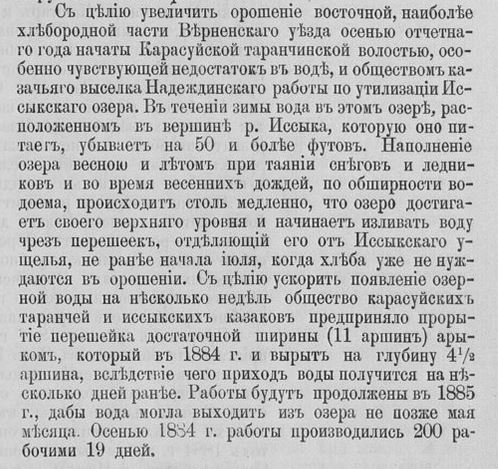 Съ цѣлію увеличить орошеніе восточной, наиболѣе хлѣбородной части Вѣрненскаго уѣзда осенью отчетнаго года начаты Карасуйской таранчинской волостью, особенно чувствующей недостатокъ въ водѣ, и обществомъ казачьяго выселка Надеждинскаго работы по утилизаціи Иссыкскаго озера. Въ теченіи зимы вода въ этомъ озерѣ, расположенномъ въ вершинѣ р. Иссыка, которую оно питаетъ, убываетъ на 50 и болѣе футовъ. Наполненіе озера весною и лѣтомъ при таяніи снѣговъ и ледниковъ и во время весеннихъ дождей, по обширности водоема, происходитъ столь медленно, что озеро достигаетъ своего верхняго уровня и начинаетъ изливать воду чрезъ перешеекъ, отдѣляющій его отъ Иссыкскаго ущелья, не ранѣе начала іюля, когда хлѣба уже не нуждаются въ орошеніи. Съ цѣлію ускорить появленіе озерной воды на нѣсколько недѣль общество карасуйскихъ таранчей и иссыкскихъ казаковъ предприняло прорытіе перешейка достаточной ширины (11 аршинъ) арыкомъ, который въ 1884 г. и вырытъ на глубину $4\frac{1}{2}$ аршина, вслѣдствіе чего приходъ воды получится на нѣсколько дней ранѣе. Работы будутъ продолжены въ 1885 г., дабы вода могла выходить изъ озера не позже мая мѣсяца. Осенью 1884 г. работы производились 200 рабочими 19 дней.